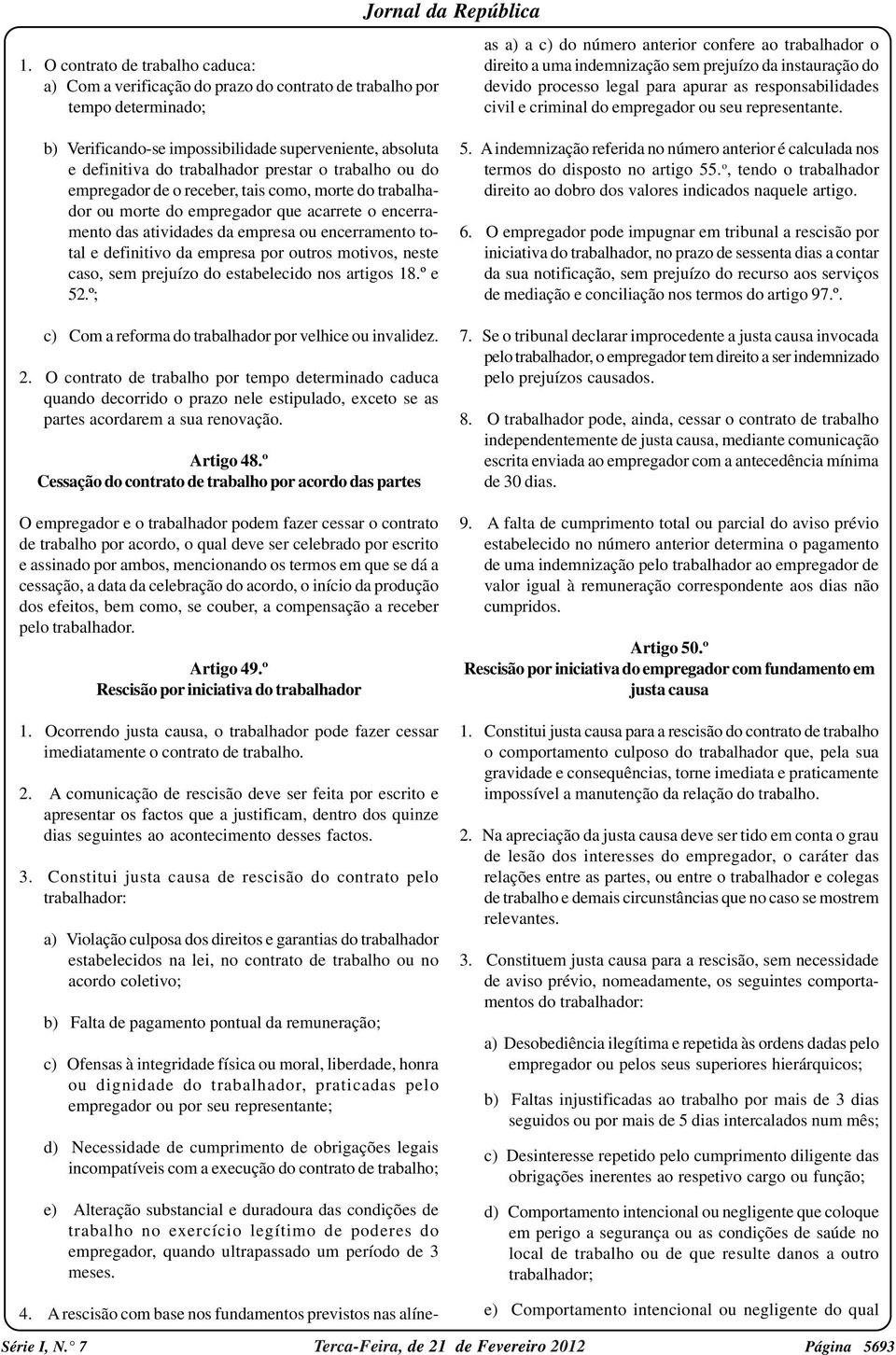 Jornal da República

1. O contrato de trabalho caduca:
a) Com a verificação do prazo do contrato de trabalho por tempo determinado;

b) Verificando-se impossibilidade superveniente, absoluta e definitiva do trabalhador prestar o trabalho ou do empregador de o receber, tais como, morte do trabalhador ou morte do empregador que acarrete o encerramento das atividades da empresa ou encerramento total e definitivo da empresa por outros motivos, neste caso, sem prejuízo do estabelecido nos artigos 18.º e 52.º;

c) Com a reforma do trabalhador por velhice ou invalidez.

2. O contrato de trabalho por tempo determinado caduca quando decorrido o prazo nele estipulado, exceto se as partes acordarem a sua renovação.

Artigo 48.º
Cessação do contrato de trabalho por acordo das partes

O empregador e o trabalhador podem fazer cessar o contrato de trabalho por acordo, o qual deve ser celebrado por escrito e assinado por ambos, mencionando os termos em que se dá a cessação, a data da celebração do acordo, o início da produção dos efeitos, bem como, se couber, a compensação a receber pelo trabalhador.

Artigo 49.º
Rescisão por iniciativa do trabalhador

1. Ocorrendo justa causa, o trabalhador pode fazer cessar imediatamente o contrato de trabalho.

2. A comunicação de rescisão deve ser feita por escrito e apresentar os factos que a justificam, dentro dos quinze dias seguintes ao acontecimento desses factos.

3. Constitui justa causa de rescisão do contrato pelo trabalhador:

a) Violação culposa dos direitos e garantias do trabalhador estabelecidos na lei, no contrato de trabalho ou no acordo coletivo;

b) Falta de pagamento pontual da remuneração;

c) Ofensas à integridade física ou moral, liberdade, honra ou dignidade do trabalhador, praticadas pelo empregador ou por seu representante;

d) Necessidade de cumprimento de obrigações legais incompatíveis com a execução do contrato de trabalho;

e) Alteração substancial e duradoura das condições de trabalho no exercício legítimo de poderes do empregador, quando ultrapassado um período de 3 meses.

4. A rescisão com base nos fundamentos previstos nas alíneas a) a c) do número anterior confere ao trabalhador o direito a uma indemnização sem prejuízo da instauração do devido processo legal para apurar as responsabilidades civil e criminal do empregador ou seu representante.

5. A indemnização referida no número anterior é calculada nos termos do disposto no artigo 55.º, tendo o trabalhador direito ao dobro dos valores indicados naquele artigo.

6. O empregador pode impugnar em tribunal a rescisão por iniciativa do trabalhador, no prazo de sessenta dias a contar da sua notificação, sem prejuízo do recurso aos serviços de mediação e conciliação nos termos do artigo 97.º.

7. Se o tribunal declarar improcedente a justa causa invocada pelo trabalhador, o empregador tem direito a ser indemnizado pelo prejuízos causados.

8. O trabalhador pode, ainda, cessar o contrato de trabalho independentemente de justa causa, mediante comunicação escrita enviada ao empregador com a antecedência mínima de 30 dias.

9. A falta de cumprimento total ou parcial do aviso prévio estabelecido no número anterior determina o pagamento de uma indemnização pelo trabalhador ao empregador de valor igual à remuneração correspondente aos dias não cumpridos.

Artigo 50.º
Rescisão por iniciativa do empregador com fundamento em justa causa

1. Constitui justa causa para a rescisão do contrato de trabalho o comportamento culposo do trabalhador que, pela sua gravidade e consequências, torne imediata e praticamente impossível a manutenção da relação do trabalho.

2. Na apreciação da justa causa deve ser tido em conta o grau de lesão dos interesses do empregador, o caráter das relações entre as partes, ou entre o trabalhador e colegas de trabalho e demais circunstâncias que no caso se mostrem relevantes.

3. Constituem justa causa para a rescisão, sem necessidade de aviso prévio, nomeadamente, os seguintes comportamentos do trabalhador:

a) Desobediência ilegítima e repetida às ordens dadas pelo empregador ou pelos seus superiores hierárquicos;

b) Faltas injustificadas ao trabalho por mais de 3 dias seguidos ou por mais de 5 dias intercalados num mês;

c) Desinteresse repetido pelo cumprimento diligente das obrigações inerentes ao respetivo cargo ou função;

d) Comportamento intencional ou negligente que coloque em perigo a segurança ou as condições de saúde no local de trabalho ou de que resulte danos a outro trabalhador;

e) Comportamento intencional ou negligente do qual

Série I, N.° 7 Terca-Feira, de 21 de Fevereiro 2012 Página 5693